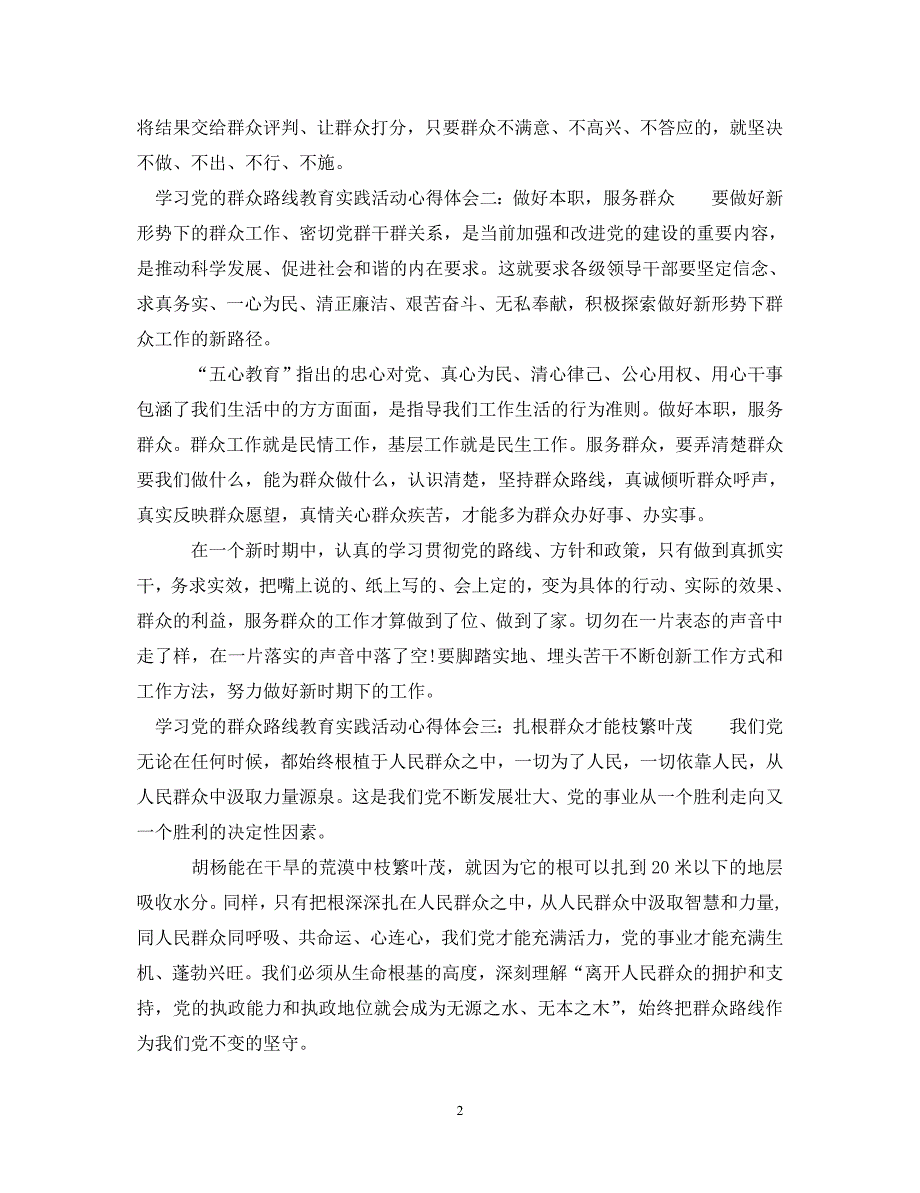 将结果交给群众评判、让群众打分，只要群众不满意、不高兴、不答应的，就坚决不做、不出、不行、不施。

学习党的群众路线教育实践活动心得体会二：做好本职，服务群众　　要做好新形势下的群众工作、密切党群干群关系，是当前加强和改进党的建设的重要内容，是推动科学发展、促进社会和谐的内在要求。这就要求各级领导干部要坚定信念、求真务实、一心为民、清正廉洁、艰苦奋斗、无私奉献，积极探索做好新形势下群众工作的新路径。

“五心教育”指出的忠心对党、真心为民、清心律己、公心用权、用心干事包涵了我们生活中的方方面面，是指导我们工作生活的行为准则。做好本职，服务群众。群众工作就是民情工作，基层工作就是民生工作。服务群众，要弄清楚群众要我们做什么，能为群众做什么，认识清楚，坚持群众路线，真诚倾听群众呼声，真实反映群众愿望，真情关心群众疾苦，才能多为群众办好事、办实事。

在一个新时期中，认真的学习贯彻党的路线、方针和政策，只有做到真抓实干，务求实效，把嘴上说的、纸上写的、会上定的，变为具体的行动、实际的效果、群众的利益，服务群众的工作才算做到了位、做到了家。切勿在一片表态的声音中走了样，在一片落实的声音中落了空!要脚踏实地、埋头苦干不断创新工作方式和工作方法，努力做好新时期下的工作。

学习党的群众路线教育实践活动心得体会三：扎根群众才能枝繁叶茂　　我们党无论在任何时候，都始终根植于人民群众之中，一切为了人民，一切依靠人民，从人民群众中汲取力量源泉。这是我们党不断发展壮大、党的事业从一个胜利走向又一个胜利的决定性因素。

胡杨能在干旱的荒漠中枝繁叶茂，就因为它的根可以扎到20米以下的地层吸收水分。同样，只有把根深深扎在人民群众之中，从人民群众中汲取智慧和力量，同人民群众同呼吸、共命运、心连心，我们党才能充满活力，党的事业才能充满生机、蓬勃兴旺。我们必须从生命根基的高度，深刻理解“离开人民群众的拥护和支持，党的执政能力和执政地位就会成为无源之水、无本之木”，始终把群众路线作为我们党不变的坚守。

2